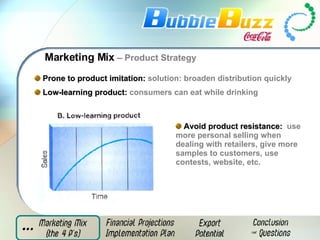 BubbleBuzz
Coca-Cola

Marketing Mix – Product Strategy

Prone to product imitation: solution: broaden distribution quickly

Low-learning product: consumers can eat while drinking

B. Low-learning product

Sales

Time

Avoid product resistance: use more personal selling when dealing with retailers, give more samples to customers, use contests, website, etc.

... Marketing Mix (the 4 P's)

Financial Projections Implementation Plan

Export Potential

Conclusion – Questions